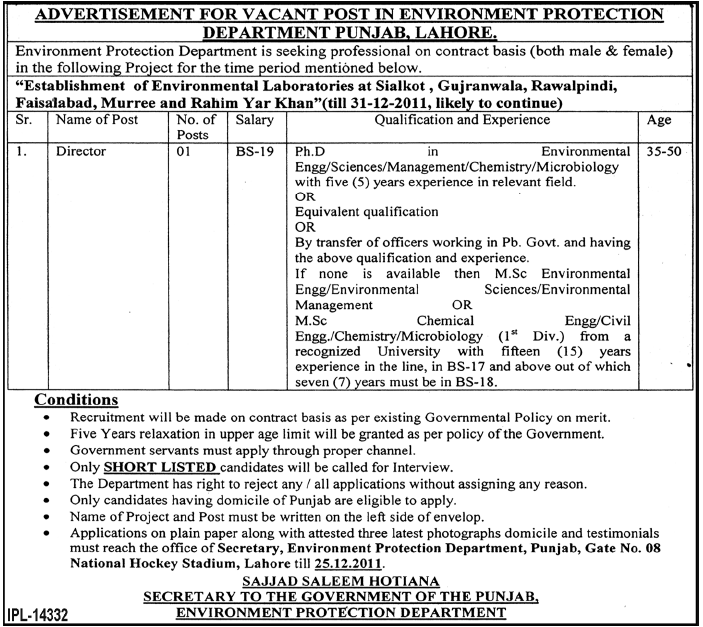 ADVERTISEMENT FOR VACANT POST IN ENVIRONMENT PROTECTION DEPARTMENT PUNJAB, LAHORE.

Environment Protection Department is seeking professional on contract basis (both male & female) in the following Project for the time period mentioned below.

"Establishment of Environmental Laboratories at Sialkot , Gujranwala, Rawalpindi, Faisalabad, Murree and Rahim Yar Khan"(till 31-12-2011, likely to continue)

| Sr. | Name of Post | No. of Posts | Salary | Qualification and Experience | Age |
|---|---|---|---|---|---|
| 1. | Director | 01 | BS-19 | Ph.D in Environmental Engg/Sciences/Management/Chemistry/Microbiology with five (5) years experience in relevant field. OR Equivalent qualification OR By transfer of officers working in Pb. Govt. and having the above qualification and experience. If none is available then M.Sc Environmental Engg/Environmental Sciences/Environmental Management OR M.Sc Chemical Engg/Civil Engg./Chemistry/Microbiology ($1^{st}$ Div.) from a recognized University with fifteen (15) years experience in the line, in BS-17 and above out of which seven (7) years must be in BS-18. | 35-50 |

Conditions
• Recruitment will be made on contract basis as per existing Governmental Policy on merit.
• Five Years relaxation in upper age limit will be granted as per policy of the Government.
• Government servants must apply through proper channel.
• Only SHORT LISTED candidates will be called for Interview.
• The Department has right to reject any / all applications without assigning any reason.
• Only candidates having domicile of Punjab are eligible to apply.
• Name of Project and Post must be written on the left side of envelop.
• Applications on plain paper along with attested three latest photographs domicile and testimonials must reach the office of Secretary, Environment Protection Department, Punjab, Gate No. 08 National Hockey Stadium, Lahore till 25.12.2011.

SAJJAD SALEEM HOTIANA
SECRETARY TO THE GOVERNMENT OF THE PUNJAB,
ENVIRONMENT PROTECTION DEPARTMENT

IPL-14332